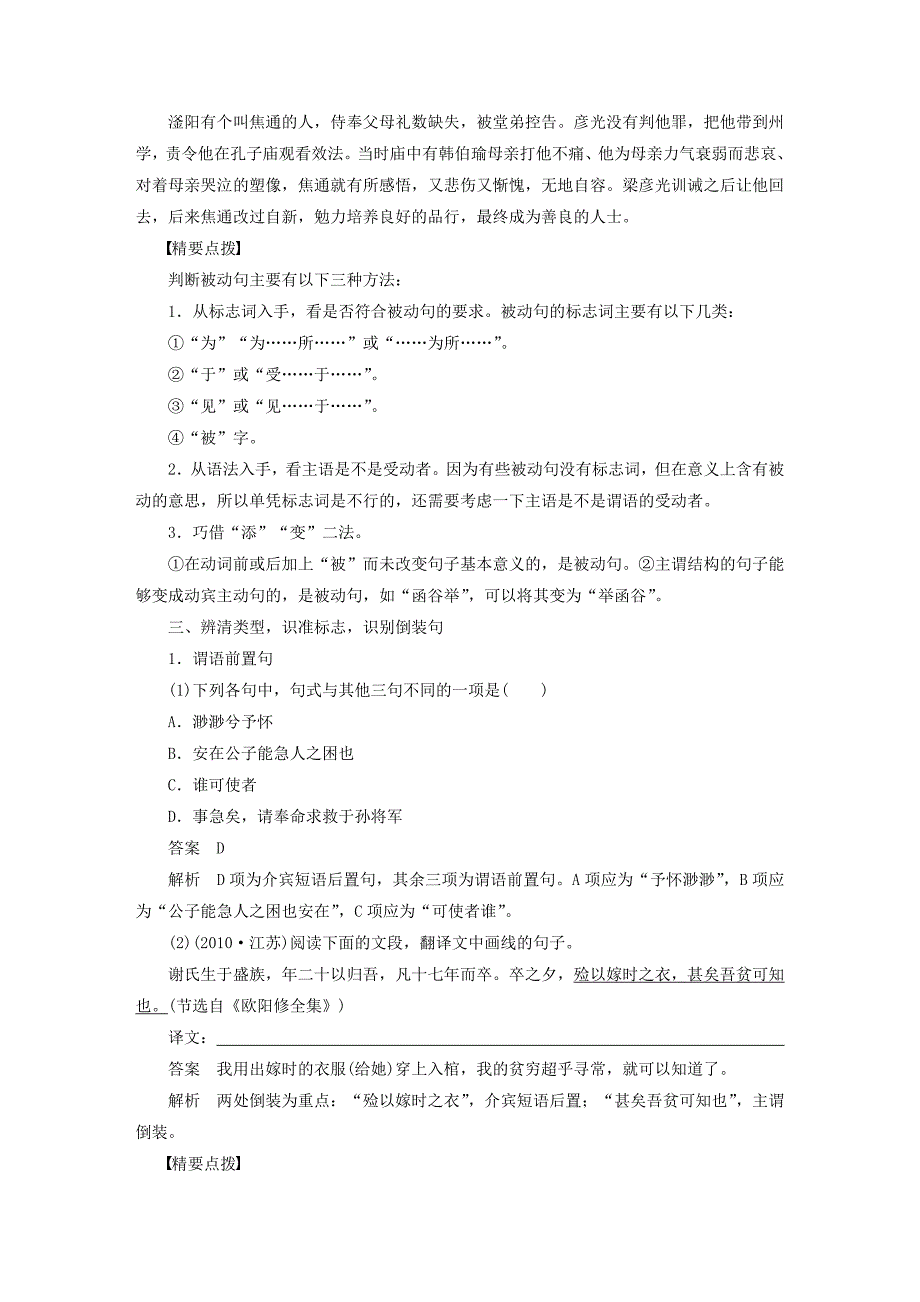 滏阳有个叫焦通的人，侍奉父母礼数缺失，被堂弟控告。彦光没有判他罪，把他带到州学，责令他在孔子庙观看效法。当时庙中有韩伯瑜母亲打他不痛、他为母亲力气衰弱而悲哀、对着母亲哭泣的塑像，焦通就有所感悟，又悲伤又惭愧，无地自容。梁彦光训诫之后让他回去，后来焦通改过自新，勉力培养良好的品行，最终成为善良的人士。

【精要点拨】

判断被动句主要有以下三种方法：

1．从标志词入手，看是否符合被动句的要求。被动句的标志词主要有以下几类：

①“为”“为……所……”或“……为所……”。

②“于”或“受……于……”。

③“见”或“见……于……”。

④“被”字。

2．从语法入手，看主语是不是受动者。因为有些被动句没有标志词，但在意义上含有被动的意思，所以单凭标志词是不行的，还需要考虑一下主语是不是谓语的受动者。

3．巧借“添”“变”二法。

①在动词前或后加上“被”而未改变句子基本意义的，是被动句。②主谓结构的句子能够变成动宾主动句的，是被动句，如“函谷举”，可以将其变为“举函谷”。

三、辨清类型，识准标志，识别倒装句

1．谓语前置句

(1)下列各句中，句式与其他三句不同的一项是(　　)

A．渺渺兮予怀

B．安在公子能急人之困也

C．谁可使者

D．事急矣，请奉命求救于孙将军

答案　D

解析　D项为介宾短语后置句，其余三项为谓语前置句。A项应为“予怀渺渺”，B项应为“公子能急人之困也安在”，C项应为“可使者谁”。

(2)(2010·江苏)阅读下面的文段，翻译文中画线的句子。

谢氏生于盛族，年二十以归吾，凡十七年而卒。卒之夕，殓以嫁时之衣，甚矣吾贫可知也。(节选自《欧阳修全集》)

译文：

答案　我用出嫁时的衣服(给她)穿上入棺，我的贫穷超乎寻常，就可以知道了。

解析　两处倒装为重点：“殓以嫁时之衣”，介宾短语后置；“甚矣吾贫可知也”，主谓倒装。

【精要点拨】